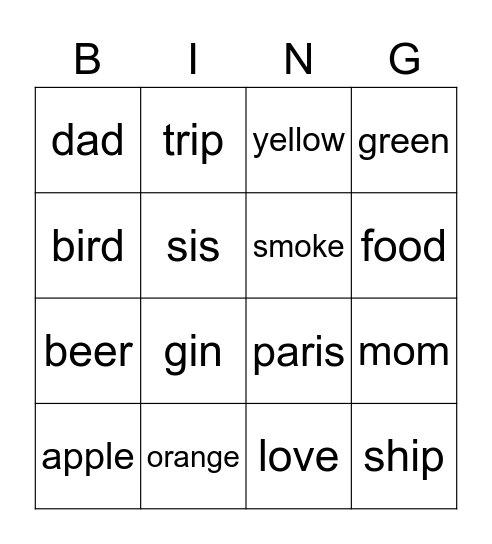 | B | I | N | G |
|---|---|---|---|
| dad | trip | yellow | green |
| bird | sis | smoke | food |
| beer | gin | paris | mom |
| apple | orange | love | ship |